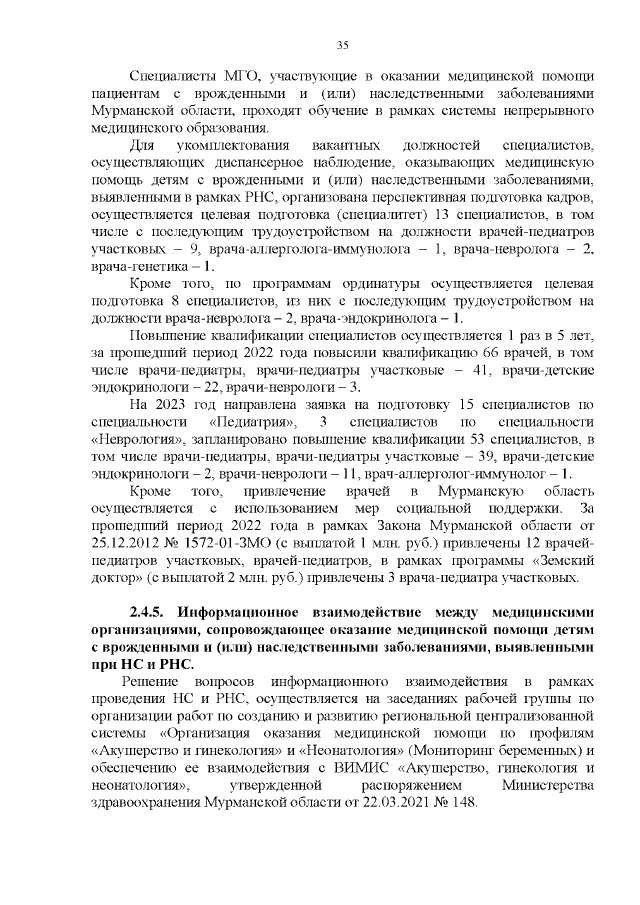 35

Специалисты МГО, участвующие в оказании медицинской помощи пациентам с врожденными и (или) наследственными заболеваниями Мурманской области, проходят обучение в рамках системы непрерывного медицинского образования.

Для укомплектования вакантных должностей специалистов, осуществляющих диспансерное наблюдение, оказывающих медицинскую помощь детям с врожденными и (или) наследственными заболеваниями, выявленными в рамках РНС, организована перспективная подготовка кадров, осуществляется целевая подготовка (специалитет) 13 специалистов, в том числе с последующим трудоустройством на должности врачей-педиатров участковых – 9, врача-аллерголога-иммунолога – 1, врача-невролога – 2, врача-генетика – 1.

Кроме того, по программам ординатуры осуществляется целевая подготовка 8 специалистов, из них с последующим трудоустройством на должности врача-невролога – 2, врача-эндокринолога – 1.

Повышение квалификации специалистов осуществляется 1 раз в 5 лет, за прошедший период 2022 года повысили квалификацию 66 врачей, в том числе врачи-педиатры, врачи-педиатры участковые – 41, врачи-детские эндокринологи – 22, врачи-неврологи – 3.

На 2023 год направлена заявка на подготовку 15 специалистов по специальности «Педиатрия», 3 специалистов по специальности «Неврология», запланировано повышение квалификации 53 специалистов, в том числе врачи-педиатры, врачи-педиатры участковые – 39, врачи-детские эндокринологи – 2, врачи-неврологи – 11, врач-аллерголог-иммунолог – 1.

Кроме того, привлечение врачей в Мурманскую область осуществляется с использованием мер социальной поддержки. За прошедший период 2022 года в рамках Закона Мурманской области от 25.12.2012 № 1572-01-ЗМО (с выплатой 1 млн. руб.) привлечены 12 врачей-педиатров участковых, врачей-педиатров, в рамках программы «Земский доктор» (с выплатой 2 млн. руб.) привлечены 3 врача-педиатра участковых.

2.4.5. Информационное взаимодействие между медицинскими организациями, сопровождающее оказание медицинской помощи детям с врожденными и (или) наследственными заболеваниями, выявленными при НС и РНС.

Решение вопросов информационного взаимодействия в рамках проведения НС и РНС, осуществляется на заседаниях рабочей группы по организации работ по созданию и развитию региональной централизованной системы «Организация оказания медицинской помощи по профилям «Акушерство и гинекология» и «Неонатология» (Мониторинг беременных) и обеспечению ее взаимодействия с ВИМИС «Акушерство, гинекология и неонатология», утвержденной распоряжением Министерства здравоохранения Мурманской области от 22.03.2021 № 148.